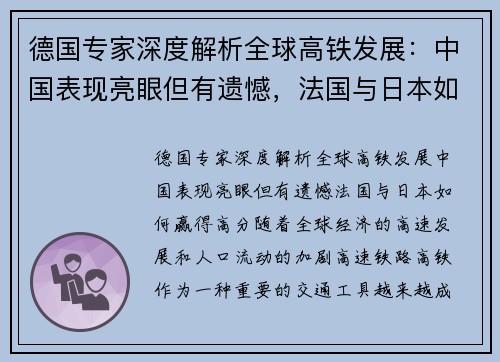 德国专家深度解析全球高铁发展：中国表现亮眼但有遗憾，法国与日本如

德国专家深度解析全球高铁发展中国表现亮眼但有遗憾法国与日本如何赢得高分随着全球经济的高速发展和人口流动的加剧高速铁路高铁作为一种重要的交通工具越来越成